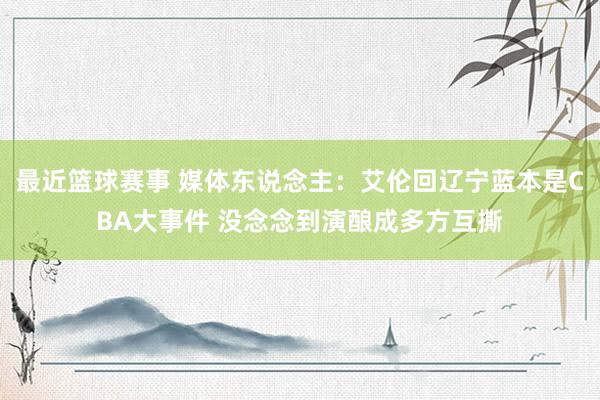 最近篮球赛事 媒体东说念主：艾伦回辽宁蓝本是CBA大事件 没念念到演酿成多方互撕